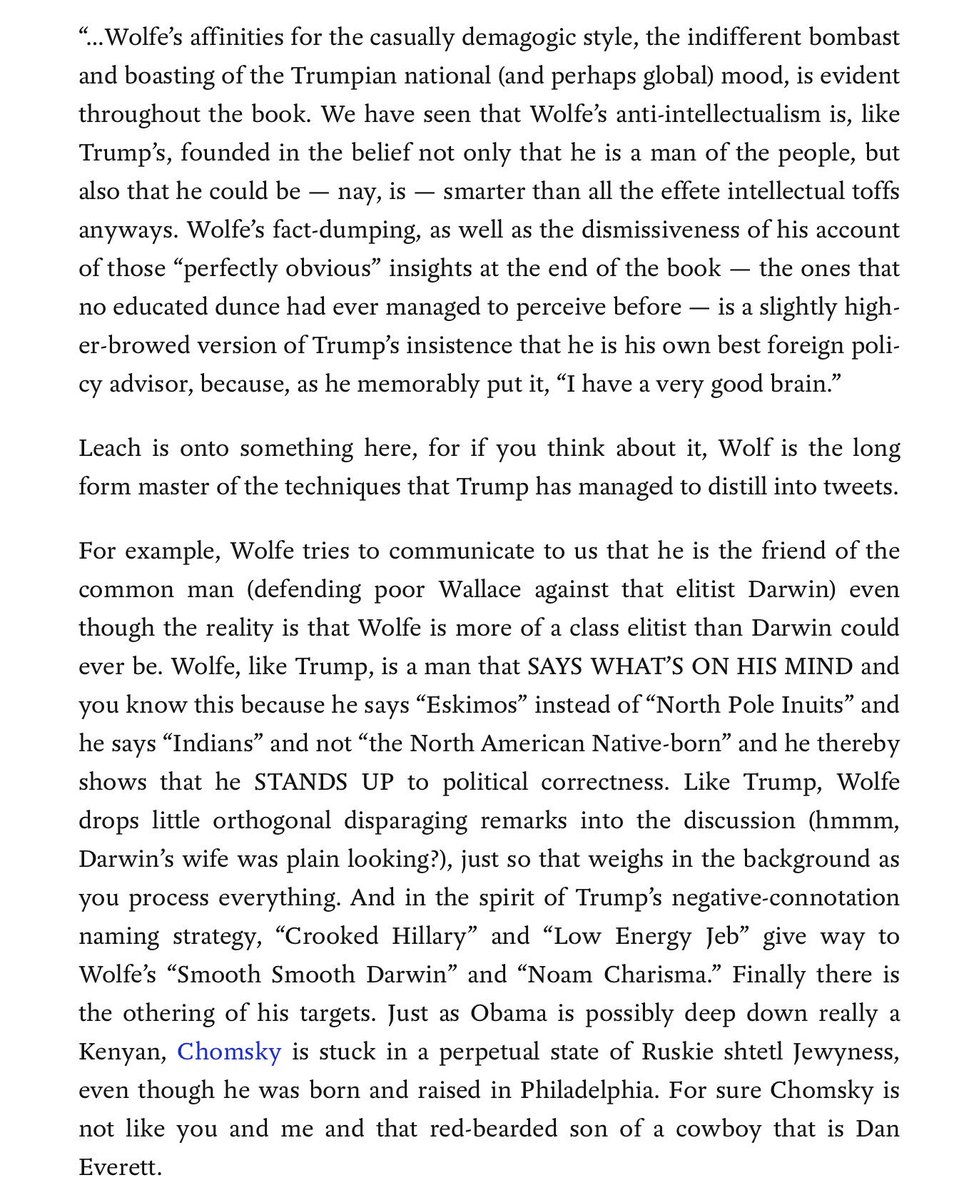 “...Wolfe’s affinities for the casually demagogic style, the indifferent bombast and boasting of the Trumpian national (and perhaps global) mood, is evident throughout the book. We have seen that Wolfe’s anti-intellectualism is, like Trump’s, founded in the belief not only that he is a man of the people, but also that he could be — nay, is — smarter than all the effete intellectual toffs anyways. Wolfe’s fact-dumping, as well as the dismissiveness of his account of those “perfectly obvious” insights at the end of the book — the ones that no educated dunce had ever managed to perceive before — is a slightly higher-browed version of Trump’s insistence that he is his own best foreign policy advisor, because, as he memorably put it, “I have a very good brain.”

Leach is onto something here, for if you think about it, Wolf is the long form master of the techniques that Trump has managed to distill into tweets.

For example, Wolfe tries to communicate to us that he is the friend of the common man (defending poor Wallace against that elitist Darwin) even though the reality is that Wolfe is more of a class elitist than Darwin could ever be. Wolfe, like Trump, is a man that SAYS WHAT’S ON HIS MIND and you know this because he says “Eskimos” instead of “North Pole Inuits” and he says “Indians” and not “the North American Native-born” and he thereby shows that he STANDS UP to political correctness. Like Trump, Wolfe drops little orthogonal disparaging remarks into the discussion (hmmm, Darwin’s wife was plain looking?), just so that weighs in the background as you process everything. And in the spirit of Trump’s negative-connotation naming strategy, “Crooked Hillary” and “Low Energy Jeb” give way to Wolfe’s “Smooth Smooth Darwin” and “Noam Charisma.” Finally there is the othering of his targets. Just as Obama is possibly deep down really a Kenyan, Chomsky is stuck in a perpetual state of Ruskie shtetl Jewyness, even though he was born and raised in Philadelphia. For sure Chomsky is not like you and me and that red-bearded son of a cowboy that is Dan Everett.